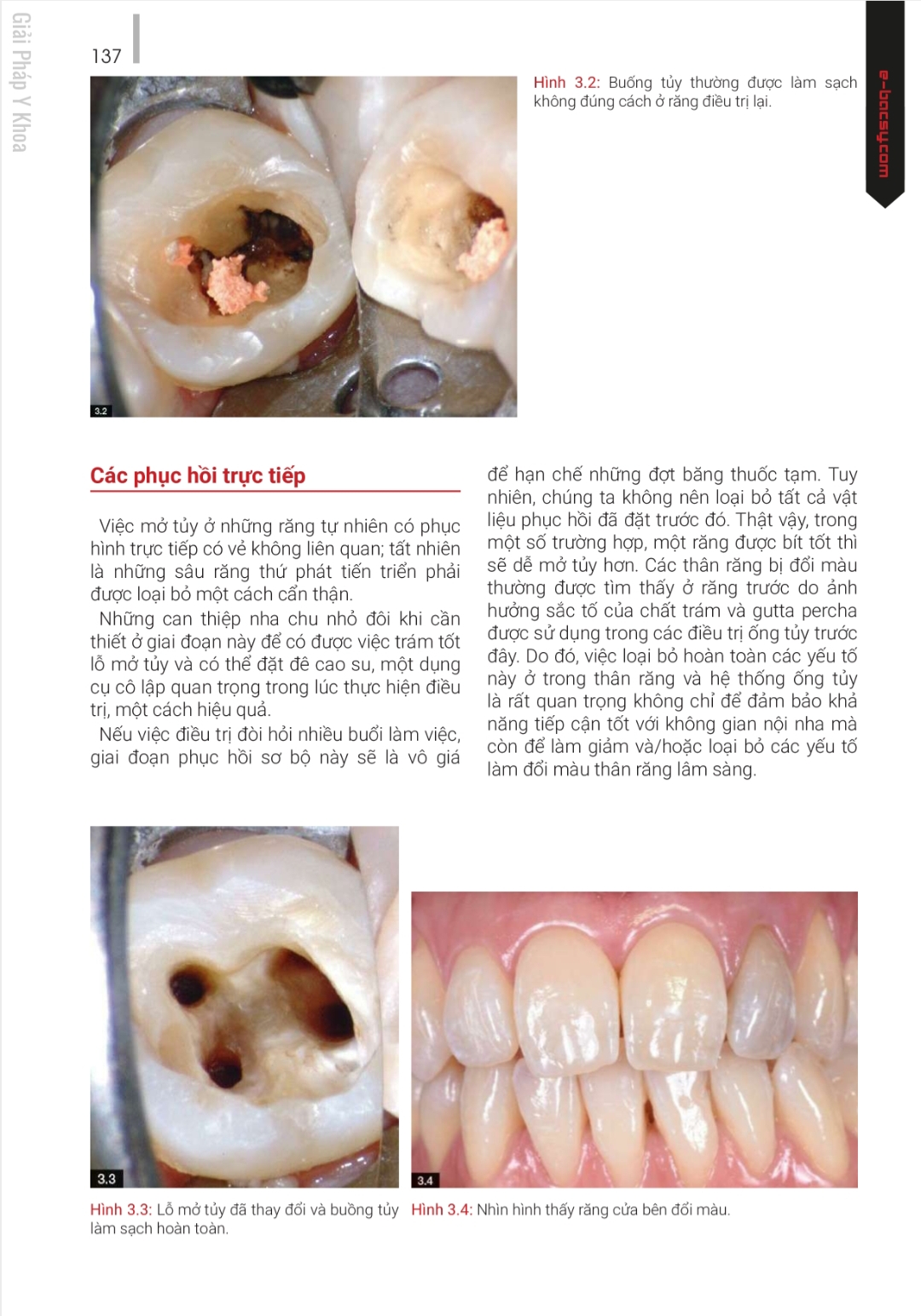 Giải Pháp Y Khoa

137

e-bacsy.com

Hình 3.2: Buồng tủy thường được làm sạch không đúng cách ở răng điều trị lại.

3.2

Các phục hồi trực tiếp

Việc mở tủy ở những răng tự nhiên có phục hình trực tiếp có vẻ không liên quan; tất nhiên là những sâu răng thứ phát tiến triển phải được loại bỏ một cách cẩn thận.

Những can thiệp nha chu nhỏ đôi khi cần thiết ở giai đoạn này để có được việc trám tốt lỗ mở tủy và có thể đặt đê cao su, một dụng cụ cô lập quan trọng trong lúc thực hiện điều trị, một cách hiệu quả.

Nếu việc điều trị đòi hỏi nhiều buổi làm việc, giai đoạn phục hồi sơ bộ này sẽ là vô giá để hạn chế những đợt băng thuốc tạm. Tuy nhiên, chúng ta không nên loại bỏ tất cả vật liệu phục hồi đã đặt trước đó. Thật vậy, trong một số trường hợp, một răng được bít tốt thì sẽ dễ mở tủy hơn. Các thân răng bị đổi màu thường được tìm thấy ở răng trước do ảnh hưởng sắc tố của chất trám và gutta percha được sử dụng trong các điều trị ống tủy trước đây. Do đó, việc loại bỏ hoàn toàn các yếu tố này ở trong thân răng và hệ thống ống tủy là rất quan trọng không chỉ để đảm bảo khả năng tiếp cận tốt với không gian nội nha mà còn để làm giảm và/hoặc loại bỏ các yếu tố làm đổi màu thân răng lâm sàng.

3.3

3.4

Hình 3.3: Lỗ mở tủy đã thay đổi và buồng tủy làm sạch hoàn toàn.

Hình 3.4: Nhìn hình thấy răng cửa bên đổi màu.